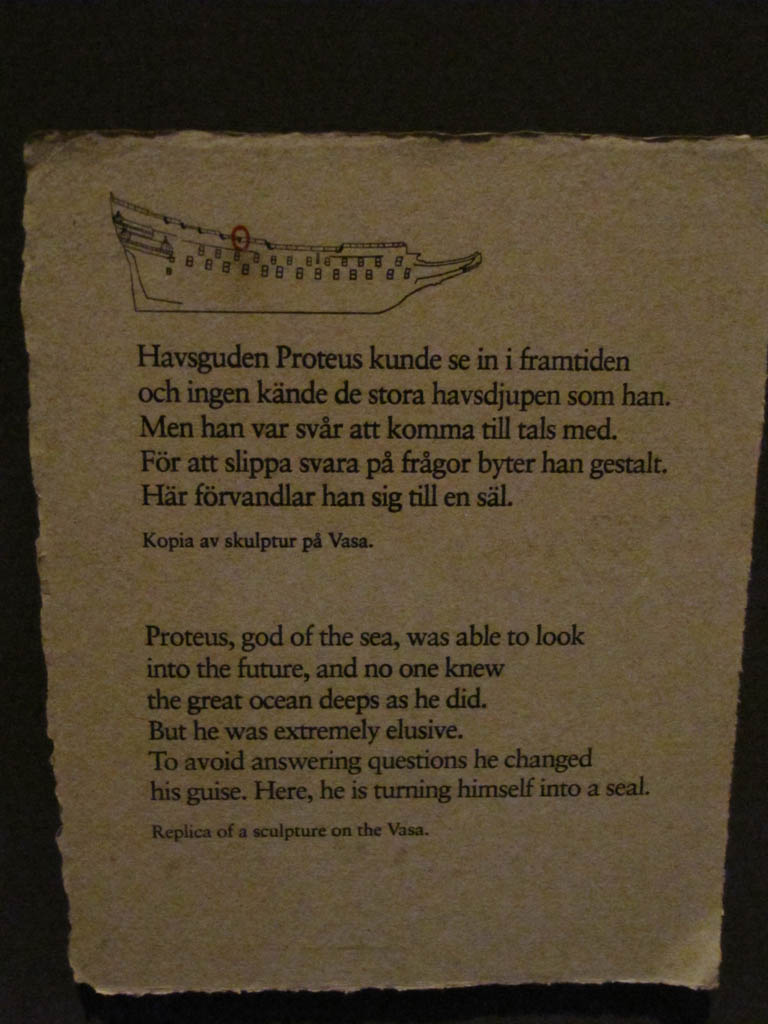 Havsguden Proteus kunde se in i framtiden
och ingen kände de stora havsdjupen som han.
Men han var svår att komma till tals med.
För att slippa svara på frågor byter han gestalt.
Här förvandlar han sig till en säl.

Kopia av skulptur på Vasa.

Proteus, god of the sea, was able to look
into the future, and no one knew
the great ocean deeps as he did.
But he was extremely elusive.
To avoid answering questions he changed
his guise. Here, he is turning himself into a seal.

Replica of a sculpture on the Vasa.